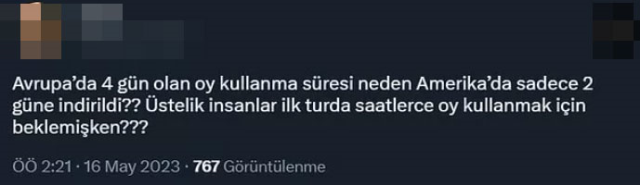 Avrupa'da 4 gün olan oy kullanma süresi neden Amerika'da sadece 2 güne indirildi?? Üstelik insanlar ilk turda saatlerce oy kullanmak için beklemişken???

ÖÖ 2:21 · 16 May 2023 · 767 Görüntülenme